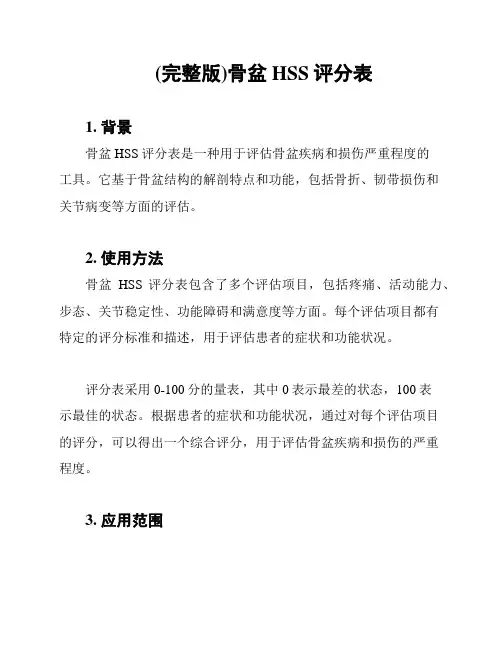 (完整版)骨盆 HSS 评分表

1. 背景

骨盆 HSS 评分表是一种用于评估骨盆疾病和损伤严重程度的工具。它基于骨盆结构的解剖特点和功能，包括骨折、韧带损伤和关节病变等方面的评估。

2. 使用方法

骨盆 HSS 评分表包含了多个评估项目，包括疼痛、活动能力、步态、关节稳定性、功能障碍和满意度等方面。每个评估项目都有特定的评分标准和描述，用于评估患者的症状和功能状况。

评分表采用 0-100 分的量表，其中 0 表示最差的状态，100 表示最佳的状态。根据患者的症状和功能状况，通过对每个评估项目的评分，可以得出一个综合评分，用于评估骨盆疾病和损伤的严重程度。

3. 应用范围